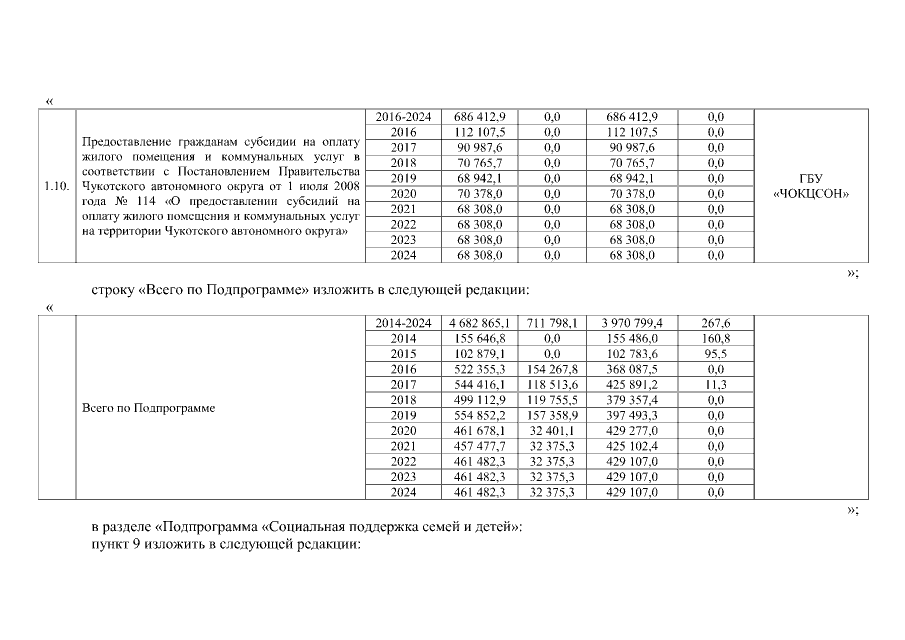 «

| 1.10. | Предоставление гражданам субсидии на оплату жилого помещения и коммунальных услуг в соответствии с Постановлением Правительства Чукотского автономного округа от 1 июля 2008 года № 114 «О предоставлении субсидий на оплату жилого помещения и коммунальных услуг на территории Чукотского автономного округа» | 2016-2024 | 686 412,9 | 0,0 | 686 412,9 | 0,0 | ГБУ «ЧОКЦСОН» |
|---|---|---|---|---|---|---|---|
| | | 2016 | 112 107,5 | 0,0 | 112 107,5 | 0,0 | |
| | | 2017 | 90 987,6 | 0,0 | 90 987,6 | 0,0 | |
| | | 2018 | 70 765,7 | 0,0 | 70 765,7 | 0,0 | |
| | | 2019 | 68 942,1 | 0,0 | 68 942,1 | 0,0 | |
| | | 2020 | 70 378,0 | 0,0 | 70 378,0 | 0,0 | |
| | | 2021 | 68 308,0 | 0,0 | 68 308,0 | 0,0 | |
| | | 2022 | 68 308,0 | 0,0 | 68 308,0 | 0,0 | |
| | | 2023 | 68 308,0 | 0,0 | 68 308,0 | 0,0 | |
| | | 2024 | 68 308,0 | 0,0 | 68 308,0 | 0,0 | |

»;

строку «Всего по Подпрограмме» изложить в следующей редакции:

«

| | Всего по Подпрограмме | 2014-2024 | 4 682 865,1 | 711 798,1 | 3 970 799,4 | 267,6 | |
|---|---|---|---|---|---|---|---|
| | | 2014 | 155 646,8 | 0,0 | 155 486,0 | 160,8 | |
| | | 2015 | 102 879,1 | 0,0 | 102 783,6 | 95,5 | |
| | | 2016 | 522 355,3 | 154 267,8 | 368 087,5 | 0,0 | |
| | | 2017 | 544 416,1 | 118 513,6 | 425 891,2 | 11,3 | |
| | | 2018 | 499 112,9 | 119 755,5 | 379 357,4 | 0,0 | |
| | | 2019 | 554 852,2 | 157 358,9 | 397 493,3 | 0,0 | |
| | | 2020 | 461 678,1 | 32 401,1 | 429 277,0 | 0,0 | |
| | | 2021 | 457 477,7 | 32 375,3 | 425 102,4 | 0,0 | |
| | | 2022 | 461 482,3 | 32 375,3 | 429 107,0 | 0,0 | |
| | | 2023 | 461 482,3 | 32 375,3 | 429 107,0 | 0,0 | |
| | | 2024 | 461 482,3 | 32 375,3 | 429 107,0 | 0,0 | |

»;

в разделе «Подпрограмма «Социальная поддержка семей и детей»:
пункт 9 изложить в следующей редакции: